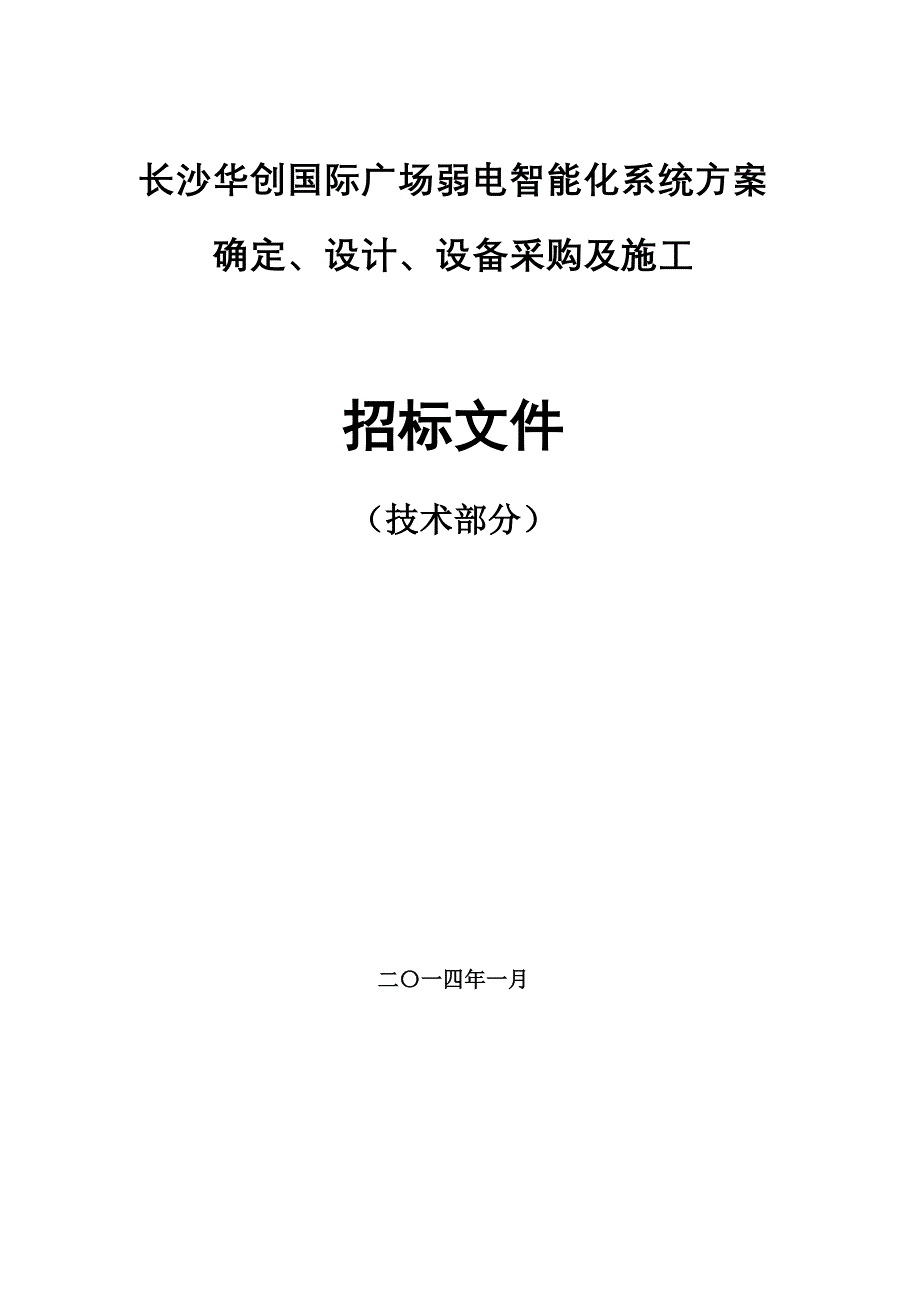 长沙华创国际广场弱电智能化系统方案
确定、设计、设备采购及施工

招标文件

（技术部分）

二〇一四年一月